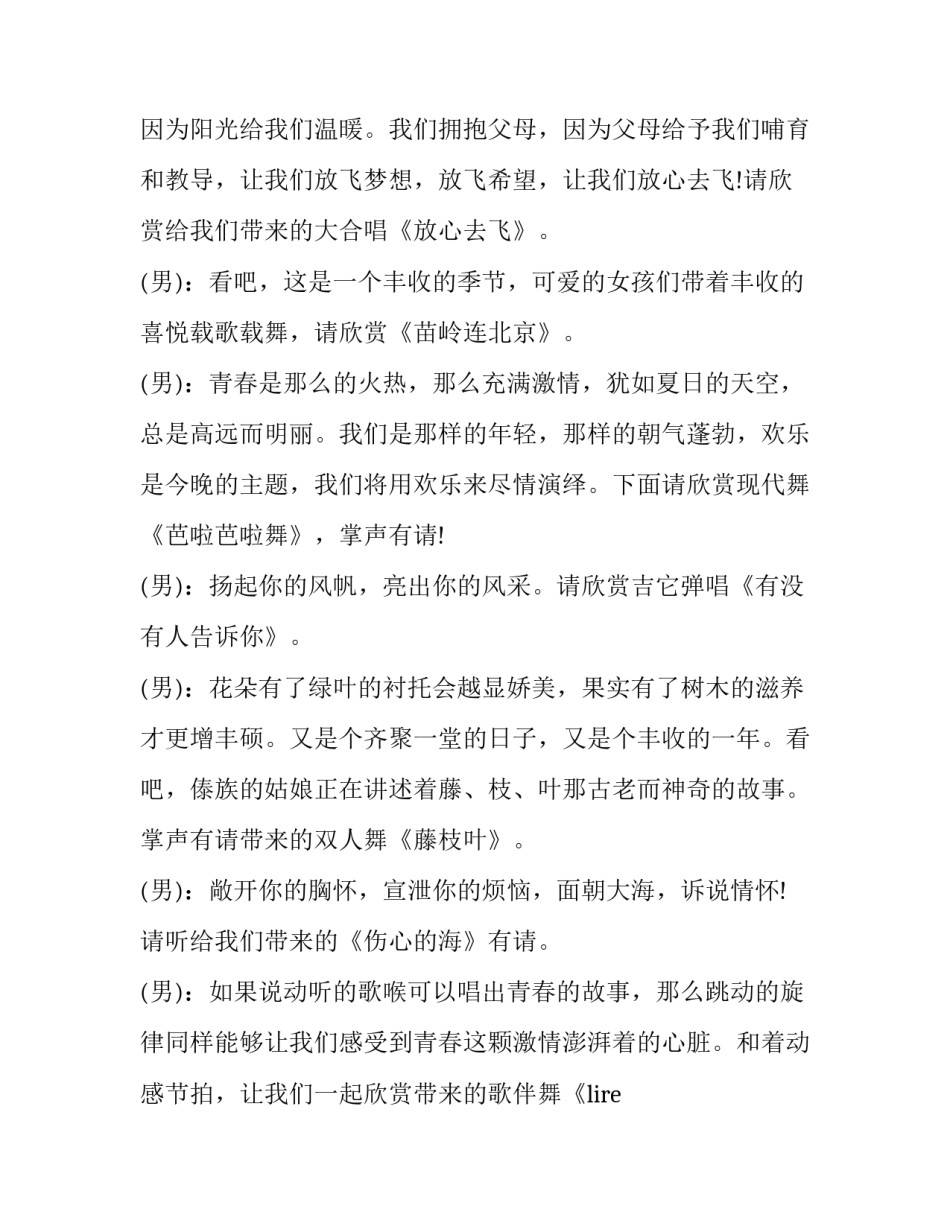 因为阳光给我们温暖。我们拥抱父母，因为父母给予我们哺育和教导，让我们放飞梦想，放飞希望，让我们放心去飞!请欣赏给我们带来的大合唱《放心去飞》。

(男)：看吧，这是一个丰收的季节，可爱的女孩们带着丰收的喜悦载歌载舞，请欣赏《苗岭连北京》。

(男)：青春是那么的火热，那么充满激情，犹如夏日的天空，总是高远而明丽。我们是那样的年轻，那样的朝气蓬勃，欢乐是今晚的主题，我们将用欢乐来尽情演绎。下面请欣赏现代舞《芭啦芭啦舞》，掌声有请!

(男)：扬起你的风帆，亮出你的风采。请欣赏吉它弹唱《有没有人告诉你》。

(男)：花朵有了绿叶的衬托会越显娇美，果实有了树木的滋养才更增丰硕。又是个齐聚一堂的日子，又是个丰收的一年。看吧，傣族的姑娘正在讲述着藤、枝、叶那古老而神奇的故事。掌声有请带来的双人舞《藤枝叶》。

(男)：敞开你的胸怀，宣泄你的烦恼，面朝大海，诉说情怀!请听给我们带来的《伤心的海》有请。

(男)：如果说动听的歌喉可以唱出青春的故事，那么跳动的旋律同样能够让我们感受到青春这颗激情澎湃着的心脏。和着动感节拍，让我们一起欣赏带来的歌伴舞《lire